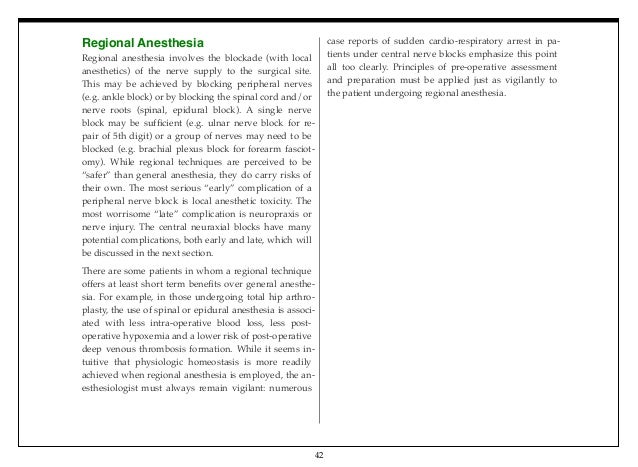 Regional Anesthesia

Regional anesthesia involves the blockade (with local anesthetics) of the nerve supply to the surgical site. This may be achieved by blocking peripheral nerves (e.g. ankle block) or by blocking the spinal cord and/or nerve roots (spinal, epidural block). A single nerve block may be sufficient (e.g. ulnar nerve block for repair of 5th digit) or a group of nerves may need to be blocked (e.g. brachial plexus block for forearm fasciotomy). While regional techniques are perceived to be "safer" than general anesthesia, they do carry risks of their own. The most serious "early" complication of a peripheral nerve block is local anesthetic toxicity. The most worrisome "late" complication is neuropraxis or nerve injury. The central neuraxial blocks have many potential complications, both early and late, which will be discussed in the next section.

There are some patients in whom a regional technique offers at least short term benefits over general anesthesia. For example, in those undergoing total hip arthroplasty, the use of spinal or epidural anesthesia is associated with less intra-operative blood loss, less post-operative hypoxemia and a lower risk of post-operative deep venous thrombosis formation. While it seems intuitive that physiologic homeostasis is more readily achieved when regional anesthesia is employed, the anesthesiologist must always remain vigilant: numerous case reports of sudden cardio-respiratory arrest in patients under central nerve blocks emphasize this point all too clearly. Principles of pre-operative assessment and preparation must be applied just as vigilantly to the patient undergoing regional anesthesia.

42